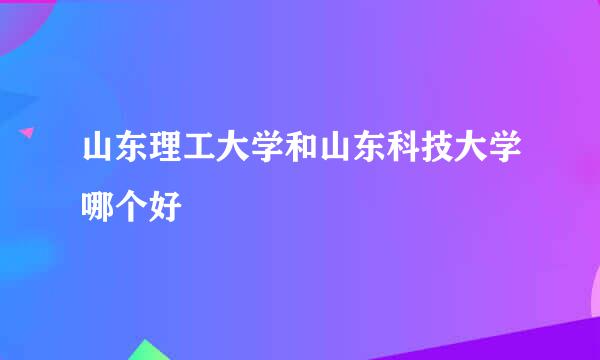 山东理工大学和山东科技大学哪个好